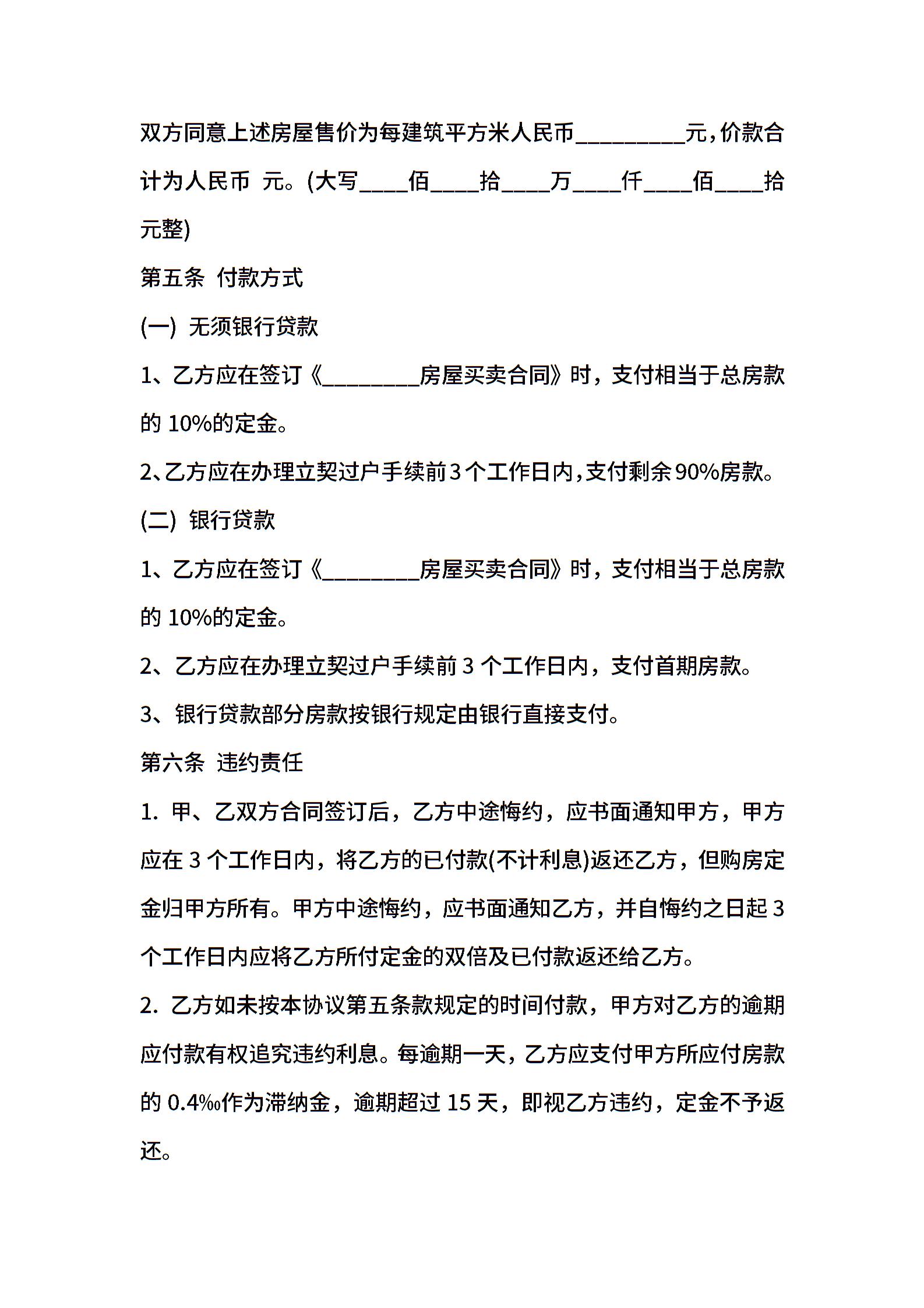 双方同意上述房屋售价为每建筑平方米人民币_________元,价款合计为人民币 元。(大写____佰____拾____万____仟____佰____拾元整)

第五条 付款方式

(一) 无须银行贷款

1、乙方应在签订《________房屋买卖合同》时，支付相当于总房款的 10%的定金。

2、乙方应在办理立契过户手续前3个工作日内,支付剩余90%房款。

(二) 银行贷款

1、乙方应在签订《________房屋买卖合同》时，支付相当于总房款的 10%的定金。

2、乙方应在办理立契过户手续前 3 个工作日内，支付首期房款。

3、银行贷款部分房款按银行规定由银行直接支付。

第六条 违约责任

1. 甲、乙双方合同签订后，乙方中途悔约，应书面通知甲方，甲方应在 3 个工作日内，将乙方的已付款(不计利息)返还乙方，但购房定金归甲方所有。甲方中途悔约，应书面通知乙方，并自悔约之日起 3 个工作日内应将乙方所付定金的双倍及已付款返还给乙方。

2. 乙方如未按本协议第五条款规定的时间付款，甲方对乙方的逾期应付款有权追究违约利息。每逾期一天，乙方应支付甲方所应付房款的 0.4‰作为滞纳金，逾期超过 15 天，即视乙方违约，定金不予返还。